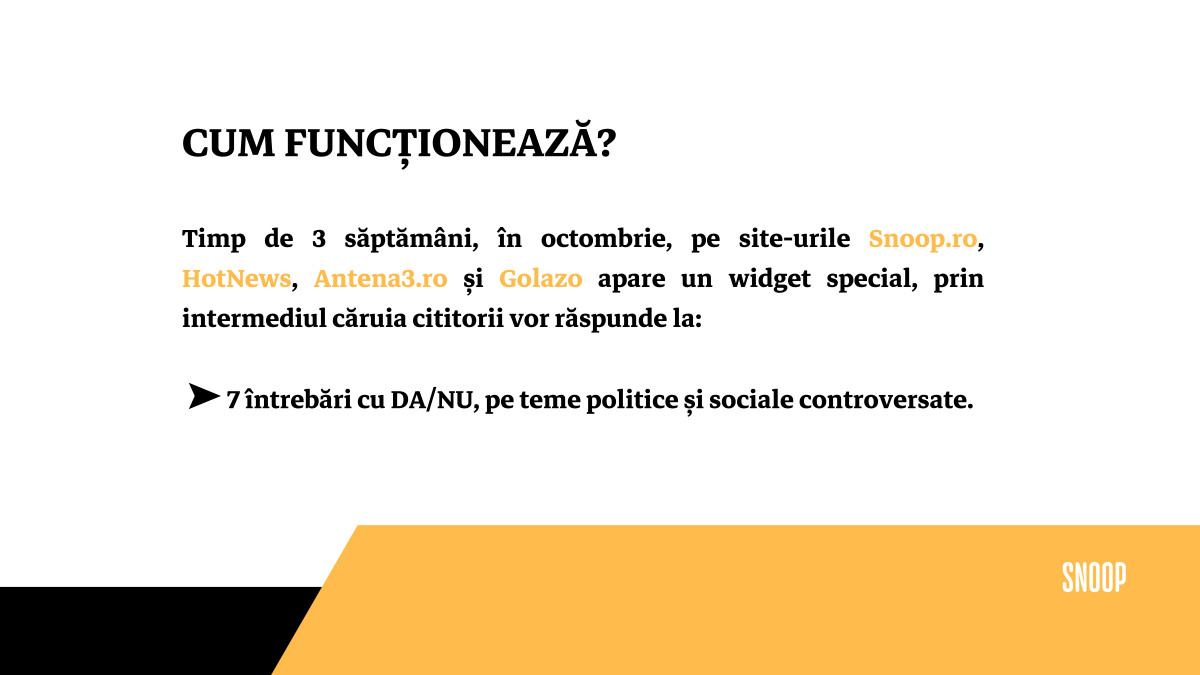 CUM FUNCȚIONEAZĂ?

Timp de 3 săptămâni, în octombrie, pe site-urile Snoop.ro, HotNews, Antena3.ro și Golazo apare un widget special, prin intermediul căruia cititorii vor răspunde la:

➤ 7 întrebări cu DA/NU, pe teme politice și sociale controversate.

SNOOP